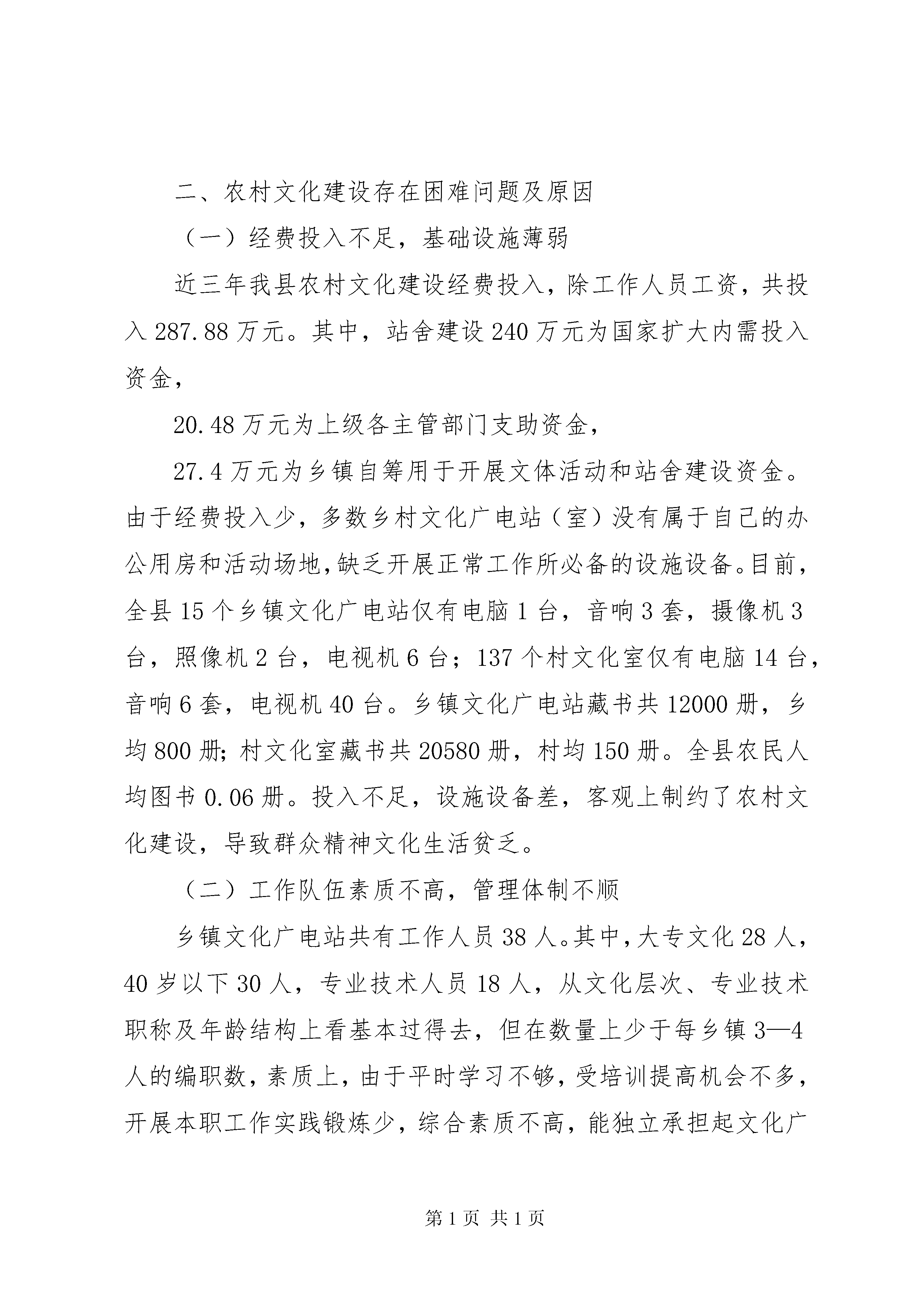 二、农村文化建设存在困难问题及原因

（一）经费投入不足，基础设施薄弱

近三年我县农村文化建设经费投入，除工作人员工资，共投入287.88万元。其中，站舍建设240万元为国家扩大内需投入资金，

20.48万元为上级各主管部门支助资金，

27.4万元为乡镇自筹用于开展文体活动和站舍建设资金。由于经费投入少，多数乡村文化广电站（室）没有属于自己的办公用房和活动场地，缺乏开展正常工作所必备的设施设备。目前，全县15个乡镇文化广电站仅有电脑1台，音响3套，摄像机3台，照像机2台，电视机6台；137个村文化室仅有电脑14台，音响6套，电视机40台。乡镇文化广电站藏书共12000册，乡均800册；村文化室藏书共20580册，村均150册。全县农民人均图书0.06册。投入不足，设施设备差，客观上制约了农村文化建设，导致群众精神文化生活贫乏。

（二）工作队伍素质不高，管理体制不顺

乡镇文化广电站共有工作人员38人。其中，大专文化28人，40岁以下30人，专业技术人员18人，从文化层次、专业技术职称及年龄结构上看基本过得去，但在数量上少于每乡镇3—4人的编职数，素质上，由于平时学习不够，受培训提高机会不多，开展本职工作实践锻炼少，综合素质不高，能独立承担起文化广

第1页 共1页